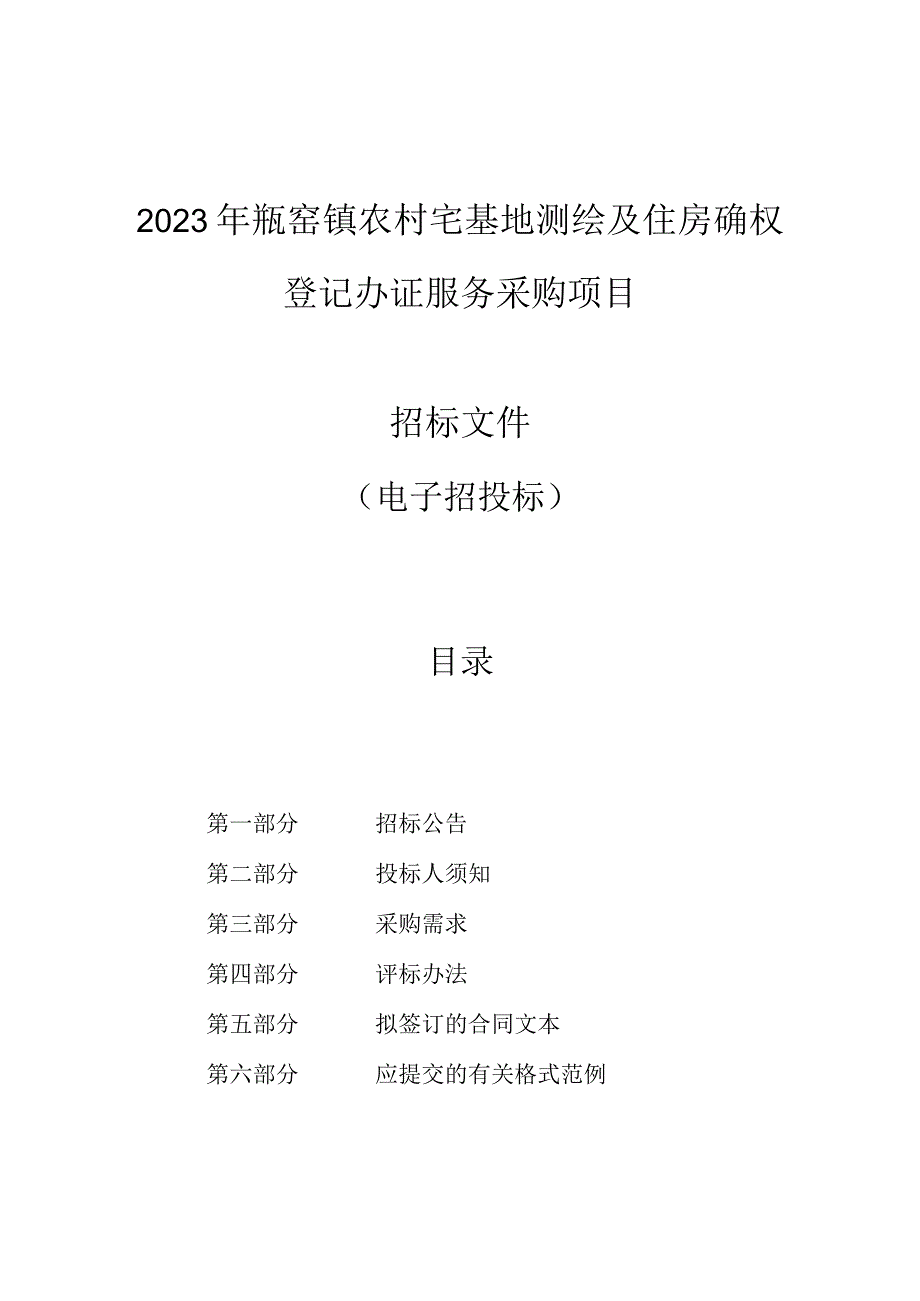 2023年瓶窑镇农村宅基地测绘及住房确权登记办证服务采购项目

招标文件

（电子招投标）

目录

第一部分　招标公告

第二部分　投标人须知

第三部分　采购需求

第四部分　评标办法

第五部分　拟签订的合同文本

第六部分　应提交的有关格式范例